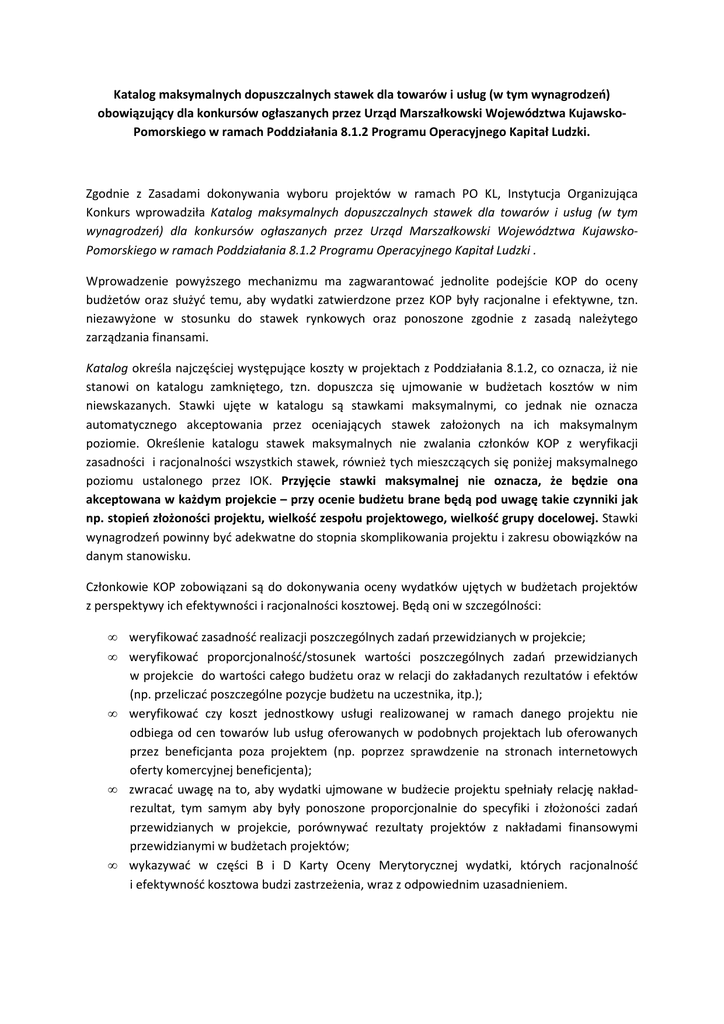 Katalog maksymalnych dopuszczalnych stawek dla towarów i usług (w tym wynagrodzeń) obowiązujący dla konkursów ogłaszanych przez Urząd Marszałkowski Województwa Kujawsko-Pomorskiego w ramach Poddziałania 8.1.2 Programu Operacyjnego Kapitał Ludzki.

Zgodnie z Zasadami dokonywania wyboru projektów w ramach PO KL, Instytucja Organizująca Konkurs wprowadziła Katalog maksymalnych dopuszczalnych stawek dla towarów i usług (w tym wynagrodzeń) dla konkursów ogłaszanych przez Urząd Marszałkowski Województwa Kujawsko-Pomorskiego w ramach Poddziałania 8.1.2 Programu Operacyjnego Kapitał Ludzki .

Wprowadzenie powyższego mechanizmu ma zagwarantować jednolite podejście KOP do oceny budżetów oraz służyć temu, aby wydatki zatwierdzone przez KOP były racjonalne i efektywne, tzn. niezawyżone w stosunku do stawek rynkowych oraz ponoszone zgodnie z zasadą należytego zarządzania finansami.

Katalog określa najczęściej występujące koszty w projektach z Poddziałania 8.1.2, co oznacza, iż nie stanowi on katalogu zamkniętego, tzn. dopuszcza się ujmowanie w budżetach kosztów w nim niewskazanych. Stawki ujęte w katalogu są stawkami maksymalnymi, co jednak nie oznacza automatycznego akceptowania przez oceniających stawek założonych na ich maksymalnym poziomie. Określenie katalogu stawek maksymalnych nie zwalania członków KOP z weryfikacji zasadności i racjonalności wszystkich stawek, również tych mieszczących się poniżej maksymalnego poziomu ustalonego przez IOK. Przyjęcie stawki maksymalnej nie oznacza, że będzie ona akceptowana w każdym projekcie – przy ocenie budżetu brane będą pod uwagę takie czynniki jak np. stopień złożoności projektu, wielkość zespołu projektowego, wielkość grupy docelowej. Stawki wynagrodzeń powinny być adekwatne do stopnia skomplikowania projektu i zakresu obowiązków na danym stanowisku.

Członkowie KOP zobowiązani są do dokonywania oceny wydatków ujętych w budżetach projektów z perspektywy ich efektywności i racjonalności kosztowej. Będą oni w szczególności:

∞ weryfikować zasadność realizacji poszczególnych zadań przewidzianych w projekcie;
∞ weryfikować proporcjonalność/stosunek wartości poszczególnych zadań przewidzianych w projekcie do wartości całego budżetu oraz w relacji do zakładanych rezultatów i efektów (np. przeliczać poszczególne pozycje budżetu na uczestnika, itp.);
∞ weryfikować czy koszt jednostkowy usługi realizowanej w ramach danego projektu nie odbiega od cen towarów lub usług oferowanych w podobnych projektach lub oferowanych przez beneficjanta poza projektem (np. poprzez sprawdzenie na stronach internetowych oferty komercyjnej beneficjenta);
∞ zwracać uwagę na to, aby wydatki ujmowane w budżecie projektu spełniały relację nakład-rezultat, tym samym aby były ponoszone proporcjonalnie do specyfiki i złożoności zadań przewidzianych w projekcie, porównywać rezultaty projektów z nakładami finansowymi przewidzianymi w budżetach projektów;
∞ wykazywać w części B i D Karty Oceny Merytorycznej wydatki, których racjonalność i efektywność kosztowa budzi zastrzeżenia, wraz z odpowiednim uzasadnieniem.